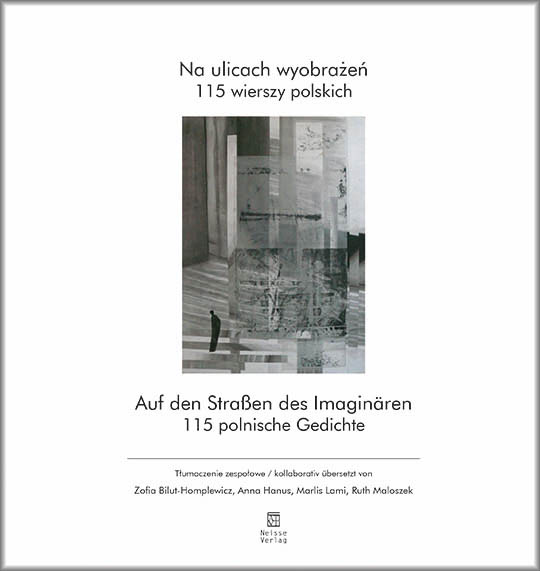 Na ulicach wyobrażeń
115 wierszy polskich

Auf den Straßen des Imaginären
115 polnische Gedichte

Tłumaczenie zespołowe / kollaborativ übersetzt von

Zofia Bilut-Homplewicz, Anna Hanus, Marlis Lami, Ruth Maloszek

Neisse
Verlag